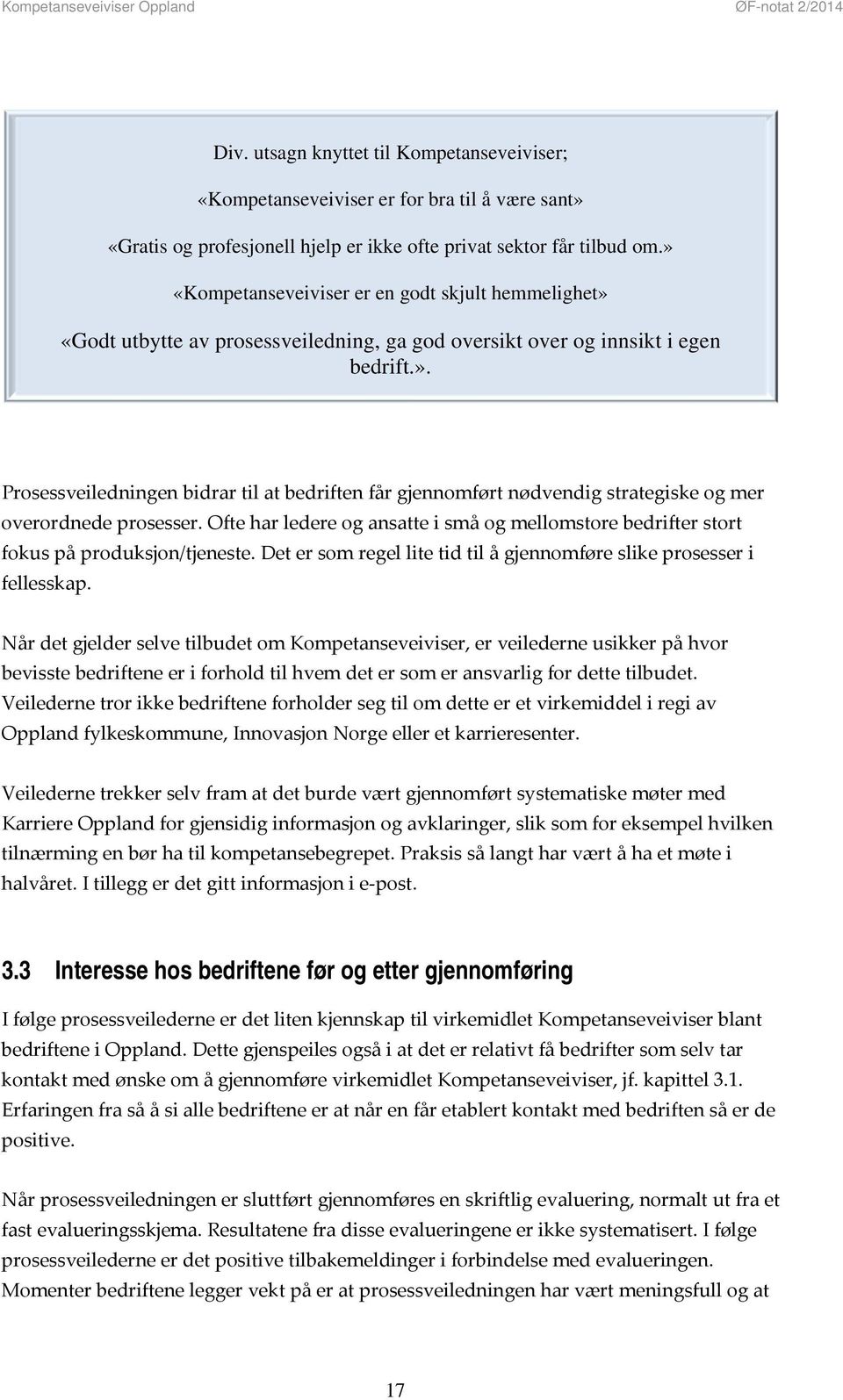 Kompetanseveiviser Oppland    ØF-notat 2/2014

Div. utsagn knyttet til Kompetanseveiviser;

«Kompetanseveiviser er for bra til å være sant»

«Gratis og profesjonell hjelp er ikke ofte privat sektor får tilbud om.»

«Kompetanseveiviser er en godt skjult hemmelighet»

«Godt utbytte av prosessveiledning, ga god oversikt over og innsikt i egen bedrift.».

Prosessveiledningen bidrar til at bedriften får gjennomført nødvendig strategiske og mer overordnede prosesser. Ofte har ledere og ansatte i små og mellomstore bedrifter stort fokus på produksjon/tjeneste. Det er som regel lite tid til å gjennomføre slike prosesser i fellesskap.

Når det gjelder selve tilbudet om Kompetanseveiviser, er veilederne usikker på hvor bevisste bedriftene er i forhold til hvem det er som er ansvarlig for dette tilbudet. Veilederne tror ikke bedriftene forholder seg til om dette er et virkemiddel i regi av Oppland fylkeskommune, Innovasjon Norge eller et karrieresenter.

Veilederne trekker selv fram at det burde vært gjennomført systematiske møter med Karriere Oppland for gjensidig informasjon og avklaringer, slik som for eksempel hvilken tilnærming en bør ha til kompetansebegrepet. Praksis så langt har vært å ha et møte i halvåret. I tillegg er det gitt informasjon i e-post.

3.3 Interesse hos bedriftene før og etter gjennomføring

I følge prosessveilederne er det liten kjennskap til virkemidlet Kompetanseveiviser blant bedriftene i Oppland. Dette gjenspeiles også i at det er relativt få bedrifter som selv tar kontakt med ønske om å gjennomføre virkemidlet Kompetanseveiviser, jf. kapittel 3.1. Erfaringen fra så å si alle bedriftene er at når en får etablert kontakt med bedriften så er de positive.

Når prosessveiledningen er sluttført gjennomføres en skriftlig evaluering, normalt ut fra et fast evalueringsskjema. Resultatene fra disse evalueringene er ikke systematisert. I følge prosessveilederne er det positive tilbakemeldinger i forbindelse med evalueringen. Momenter bedriftene legger vekt på er at prosessveiledningen har vært meningsfull og at

17